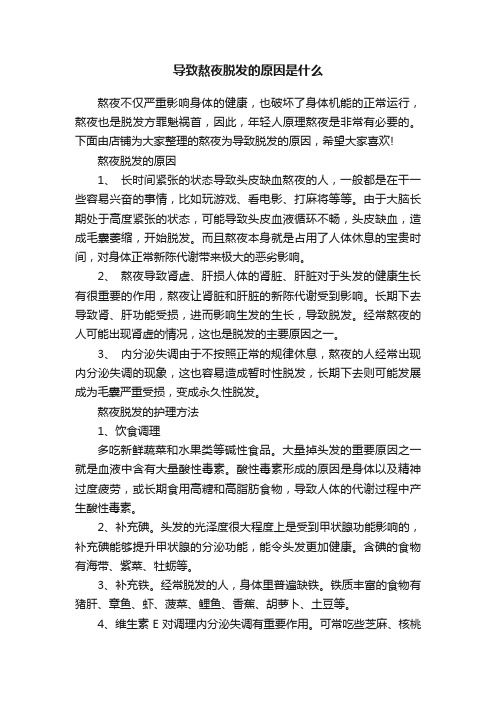 导致熬夜脱发的原因是什么

熬夜不仅严重影响身体的健康，也破坏了身体机能的正常运行，熬夜也是脱发方罪魁祸首，因此，年轻人原理熬夜是非常有必要的。下面由店铺为大家整理的熬夜为导致脱发的原因，希望大家喜欢!

熬夜脱发的原因

1、 长时间紧张的状态导致头皮缺血熬夜的人，一般都是在干一些容易兴奋的事情，比如玩游戏、看电影、打麻将等等。由于大脑长期处于高度紧张的状态，可能导致头皮血液循环不畅，头皮缺血，造成毛囊萎缩，开始脱发。而且熬夜本身就是占用了人体休息的宝贵时间，对身体正常新陈代谢带来极大的恶劣影响。

2、 熬夜导致肾虚、肝损人体的肾脏、肝脏对于头发的健康生长有很重要的作用，熬夜让肾脏和肝脏的新陈代谢受到影响。长期下去导致肾、肝功能受损，进而影响生发的生长，导致脱发。经常熬夜的人可能出现肾虚的情况，这也是脱发的主要原因之一。

3、 内分泌失调由于不按照正常的规律休息，熬夜的人经常出现内分泌失调的现象，这也容易造成暂时性脱发，长期下去则可能发展成为毛囊严重受损，变成永久性脱发。

熬夜脱发的护理方法

1、饮食调理

多吃新鲜蔬菜和水果类等碱性食品。大量掉头发的重要原因之一就是血液中含有大量酸性毒素。酸性毒素形成的原因是身体以及精神过度疲劳，或长期食用高糖和高脂肪食物，导致人体的代谢过程中产生酸性毒素。

2、补充碘。头发的光泽度很大程度上是受到甲状腺功能影响的，补充碘能够提升甲状腺的分泌功能，能令头发更加健康。含碘的食物有海带、紫菜、牡蛎等。

3、补充铁。经常脱发的人，身体里普遍缺铁。铁质丰富的食物有猪肝、章鱼、虾、菠菜、鲤鱼、香蕉、胡萝卜、土豆等。

4、维生素 E 对调理内分泌失调有重要作用。可常吃些芝麻、核桃